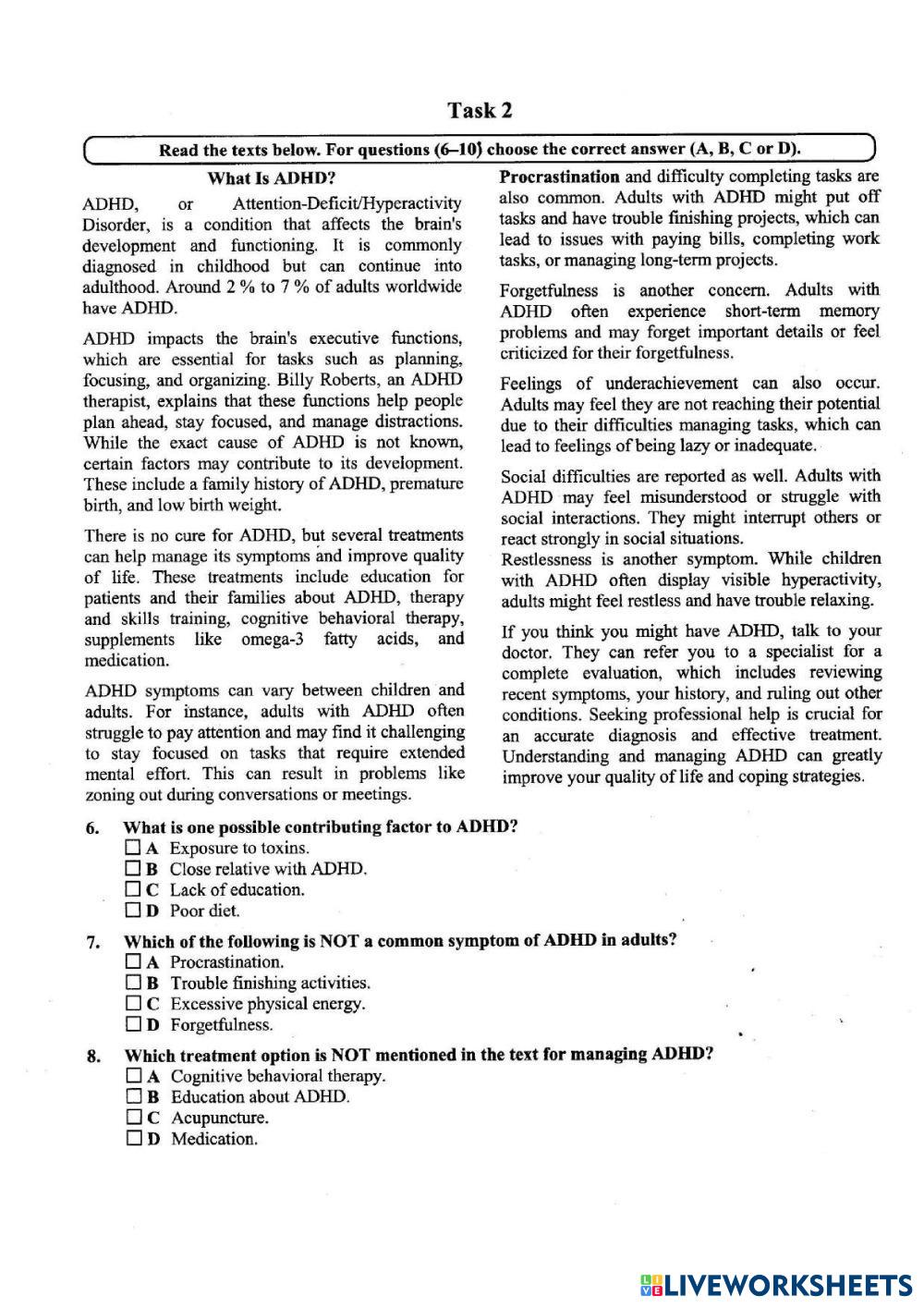 Task 2

Read the texts below. For questions (6–10) choose the correct answer (A, B, C or D).

What Is ADHD?

ADHD, or Attention-Deficit/Hyperactivity Disorder, is a condition that affects the brain's development and functioning. It is commonly diagnosed in childhood but can continue into adulthood. Around 2 % to 7 % of adults worldwide have ADHD.

ADHD impacts the brain's executive functions, which are essential for tasks such as planning, focusing, and organizing. Billy Roberts, an ADHD therapist, explains that these functions help people plan ahead, stay focused, and manage distractions. While the exact cause of ADHD is not known, certain factors may contribute to its development. These include a family history of ADHD, premature birth, and low birth weight.

There is no cure for ADHD, but several treatments can help manage its symptoms and improve quality of life. These treatments include education for patients and their families about ADHD, therapy and skills training, cognitive behavioral therapy, supplements like omega-3 fatty acids, and medication.

ADHD symptoms can vary between children and adults. For instance, adults with ADHD often struggle to pay attention and may find it challenging to stay focused on tasks that require extended mental effort. This can result in problems like zoning out during conversations or meetings.

Procrastination and difficulty completing tasks are also common. Adults with ADHD might put off tasks and have trouble finishing projects, which can lead to issues with paying bills, completing work tasks, or managing long-term projects.

Forgetfulness is another concern. Adults with ADHD often experience short-term memory problems and may forget important details or feel criticized for their forgetfulness.

Feelings of underachievement can also occur. Adults may feel they are not reaching their potential due to their difficulties managing tasks, which can lead to feelings of being lazy or inadequate.

Social difficulties are reported as well. Adults with ADHD may feel misunderstood or struggle with social interactions. They might interrupt others or react strongly in social situations.
Restlessness is another symptom. While children with ADHD often display visible hyperactivity, adults might feel restless and have trouble relaxing.

If you think you might have ADHD, talk to your doctor. They can refer you to a specialist for a complete evaluation, which includes reviewing recent symptoms, your history, and ruling out other conditions. Seeking professional help is crucial for an accurate diagnosis and effective treatment. Understanding and managing ADHD can greatly improve your quality of life and coping strategies.

6. What is one possible contributing factor to ADHD?
☐ A Exposure to toxins.
☐ B Close relative with ADHD.
☐ C Lack of education.
☐ D Poor diet.

7. Which of the following is NOT a common symptom of ADHD in adults?
☐ A Procrastination.
☐ B Trouble finishing activities.
☐ C Excessive physical energy.
☐ D Forgetfulness.

8. Which treatment option is NOT mentioned in the text for managing ADHD?
☐ A Cognitive behavioral therapy.
☐ B Education about ADHD.
☐ C Acupuncture.
☐ D Medication.

LIVEWORKSHEETS